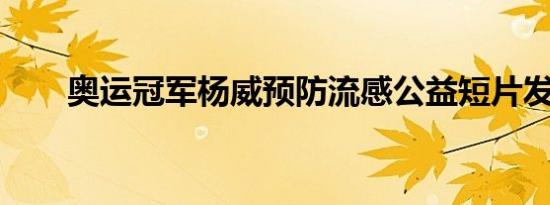 奥运冠军杨威预防流感公益短片发